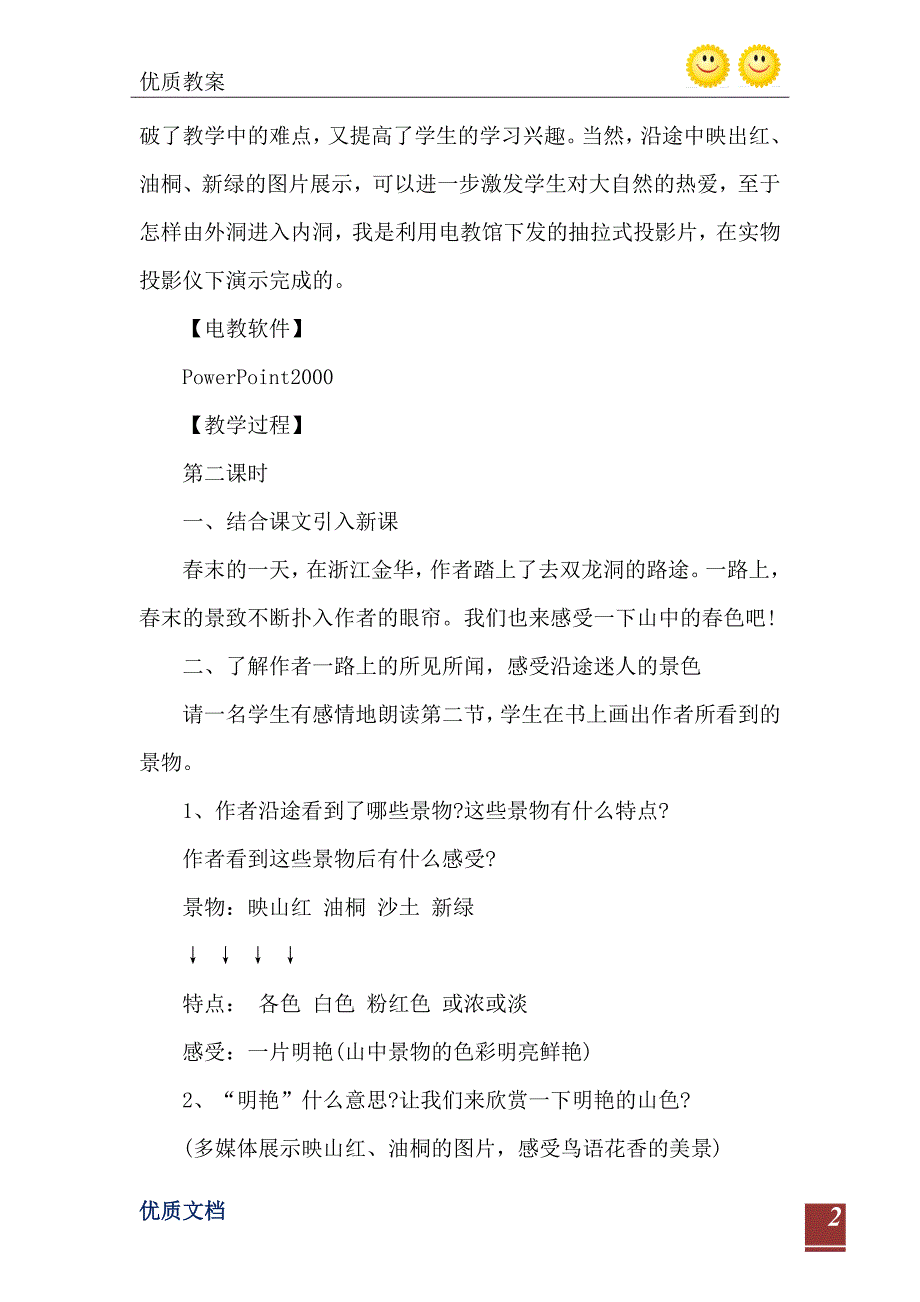 优质教案

破了教学中的难点，又提高了学生的学习兴趣。当然，沿途中映出红、油桐、新绿的图片展示，可以进一步激发学生对大自然的热爱，至于怎样由外洞进入内洞，我是利用电教馆下发的抽拉式投影片，在实物投影仪下演示完成的。

【电教软件】

PowerPoint2000

【教学过程】

第二课时

一、结合课文引入新课

春末的一天，在浙江金华，作者踏上了去双龙洞的路途。一路上，春末的景致不断扑入作者的眼帘。我们也来感受一下山中的春色吧！

二、了解作者一路上的所见所闻，感受沿途迷人的景色

请一名学生有感情地朗读第二节，学生在书上画出作者所看到的景物。

1、作者沿途看到了哪些景物?这些景物有什么特点?

作者看到这些景物后有什么感受?

景物：映山红 油桐 沙土 新绿

↓ ↓ ↓ ↓

特点： 各色 白色 粉红色 或浓或淡

感受：一片明艳(山中景物的色彩明亮鲜艳)

2、“明艳”什么意思?让我们来欣赏一下明艳的山色?

(多媒体展示映山红、油桐的图片，感受鸟语花香的美景)

优质文档

2